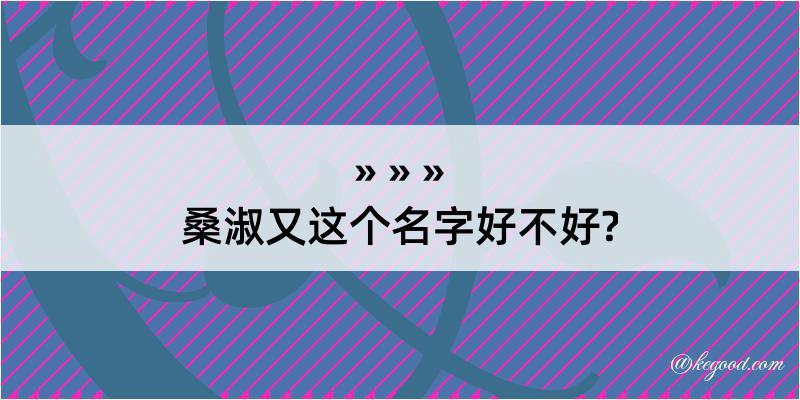 » » »
桑淑又这个名字好不好?

@kegood.com